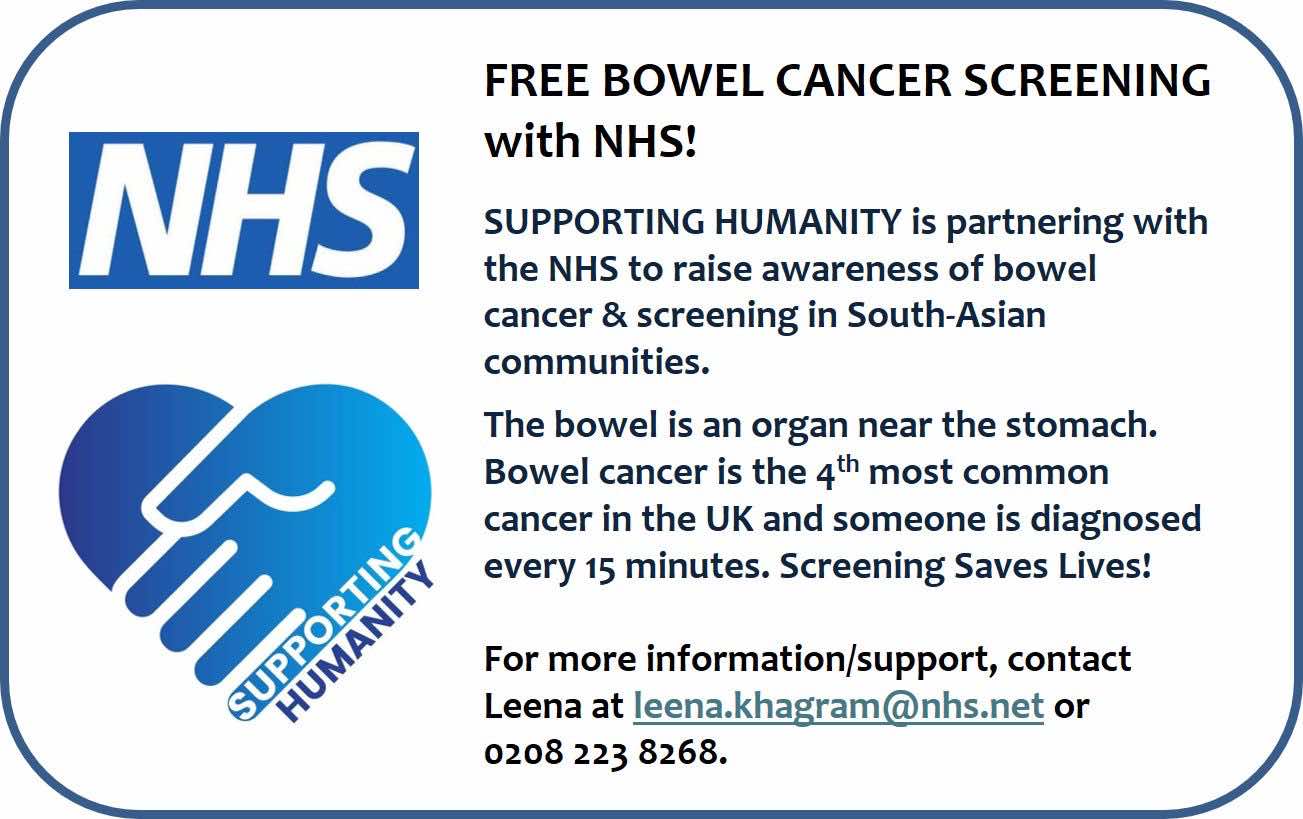 NHS

SUPPORTING HUMANITY

FREE BOWEL CANCER SCREENING with NHS!

SUPPORTING HUMANITY is partnering with the NHS to raise awareness of bowel cancer & screening in South-Asian communities.

The bowel is an organ near the stomach. Bowel cancer is the 4th most common cancer in the UK and someone is diagnosed every 15 minutes. Screening Saves Lives!

For more information/support, contact Leena at leena.khagram@nhs.net or 0208 223 8268.